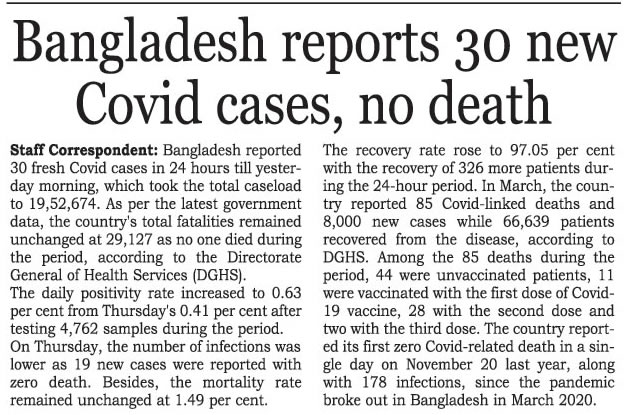 Bangladesh reports 30 new Covid cases, no death

Staff Correspondent: Bangladesh reported 30 fresh Covid cases in 24 hours till yesterday morning, which took the total caseload to 19,52,674. As per the latest government data, the country's total fatalities remained unchanged at 29,127 as no one died during the period, according to the Directorate General of Health Services (DGHS).

The daily positivity rate increased to 0.63 per cent from Thursday's 0.41 per cent after testing 4,762 samples during the period.

On Thursday, the number of infections was lower as 19 new cases were reported with zero death. Besides, the mortality rate remained unchanged at 1.49 per cent.

The recovery rate rose to 97.05 per cent with the recovery of 326 more patients during the 24-hour period. In March, the country reported 85 Covid-linked deaths and 8,000 new cases while 66,639 patients recovered from the disease, according to DGHS. Among the 85 deaths during the period, 44 were unvaccinated patients, 11 were vaccinated with the first dose of Covid-19 vaccine, 28 with the second dose and two with the third dose. The country reported its first zero Covid-related death in a single day on November 20 last year, along with 178 infections, since the pandemic broke out in Bangladesh in March 2020.